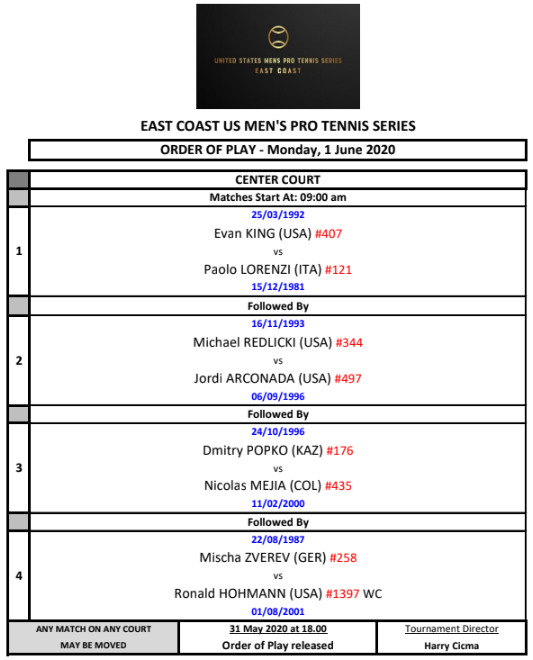 UNITED STATES MENS PRO TENNIS SERIES
EAST COAST

EAST COAST US MEN'S PRO TENNIS SERIES

ORDER OF PLAY - Monday, 1 June 2020

CENTER COURT

Matches Start At: 09:00 am

1

25/03/1992
Evan KING (USA) #407
vs
Paolo LORENZI (ITA) #121
15/12/1981

Followed By

2

16/11/1993
Michael REDLICKI (USA) #344
vs
Jordi ARCONADA (USA) #497
06/09/1996

Followed By

3

24/10/1996
Dmitry POPKO (KAZ) #176
vs
Nicolas MEJIA (COL) #435
11/02/2000

Followed By

4

22/08/1987
Mischa ZVEREV (GER) #258
vs
Ronald HOHMANN (USA) #1397 WC
01/08/2001

ANY MATCH ON ANY COURT MAY BE MOVED

31 May 2020 at 18.00
Order of Play released

Tournament Director
Harry Cicma